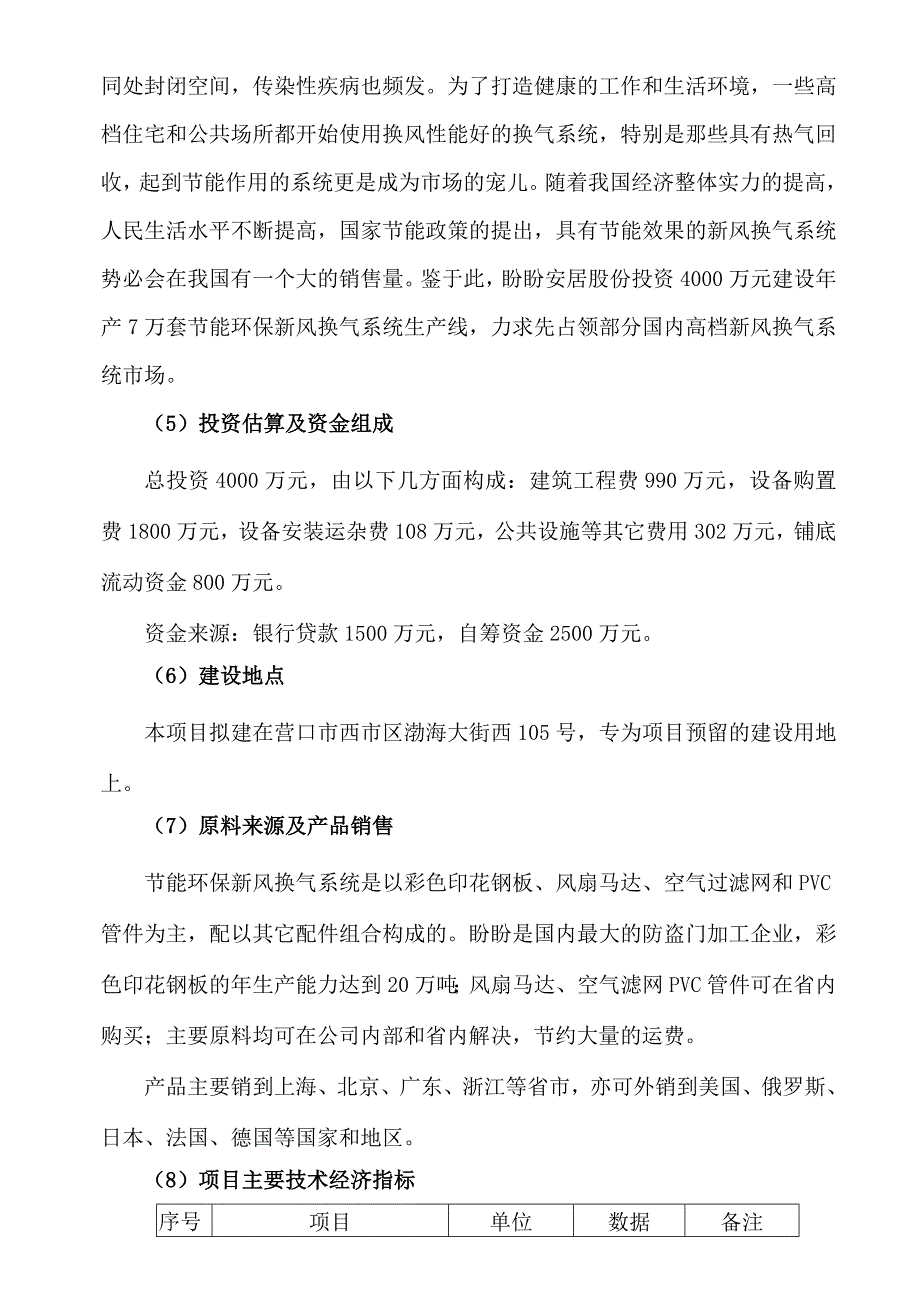 同处封闭空间，传染性疾病也频发。为了打造健康的工作和生活环境，一些高档住宅和公共场所都开始使用换风性能好的换气系统，特别是那些具有热气回收，起到节能作用的系统更是成为市场的宠儿。随着我国经济整体实力的提高，人民生活水平不断提高，国家节能政策的提出，具有节能效果的新风换气系统势必会在我国有一个大的销售量。鉴于此，盼盼安居股份投资 4000 万元建设年产 7 万套节能环保新风换气系统生产线，力求先占领部分国内高档新风换气系统市场。

（5）投资估算及资金组成

总投资 4000 万元，由以下几方面构成：建筑工程费 990 万元，设备购置费 1800 万元，设备安装运杂费 108 万元，公共设施等其它费用 302 万元，铺底流动资金 800 万元。

资金来源：银行贷款 1500 万元，自筹资金 2500 万元。

（6）建设地点

本项目拟建在营口市西市区渤海大街西 105 号，专为项目预留的建设用地上。

（7）原料来源及产品销售

节能环保新风换气系统是以彩色印花钢板、风扇马达、空气过滤网和 PVC 管件为主，配以其它配件组合构成的。盼盼是国内最大的防盗门加工企业，彩色印花钢板的年生产能力达到 20 万吨；风扇马达、空气滤网 PVC 管件可在省内购买；主要原料均可在公司内部和省内解决，节约大量的运费。

产品主要销到上海、北京、广东、浙江等省市，亦可外销到美国、俄罗斯、日本、法国、德国等国家和地区。

（8）项目主要技术经济指标

| 序号 | 项目 | 单位 | 数据 | 备注 |
|---|---|---|---|---|